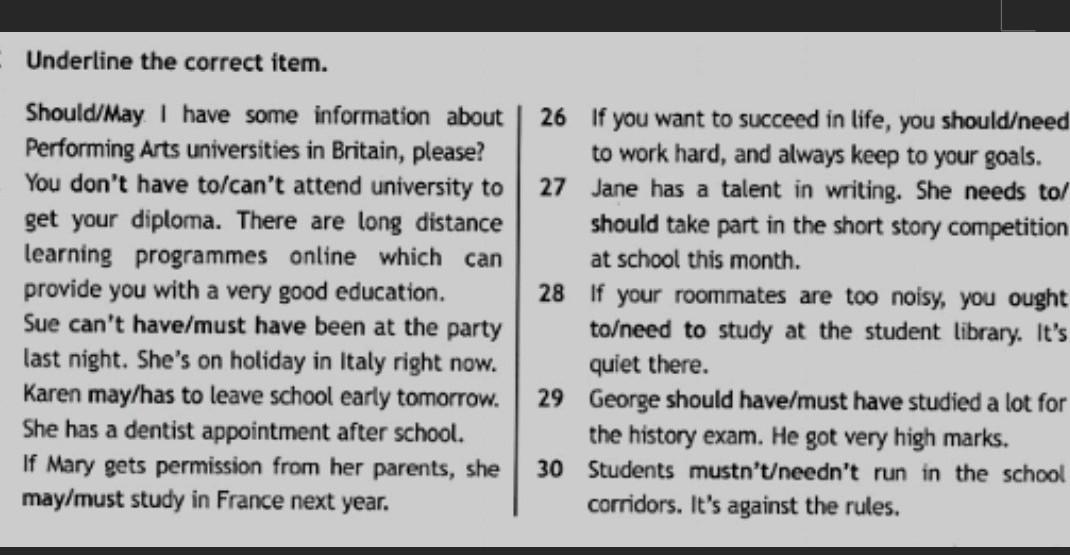 Underline the correct item.

Should/May I have some information about Performing Arts universities in Britain, please?

You don't have to/can't attend university to get your diploma. There are long distance learning programmes online which can provide you with a very good education.

Sue can't have/must have been at the party last night. She's on holiday in Italy right now.

Karen may/has to leave school early tomorrow. She has a dentist appointment after school.

If Mary gets permission from her parents, she may/must study in France next year.

26 If you want to succeed in life, you should/need to work hard, and always keep to your goals.

27 Jane has a talent in writing. She needs to/should take part in the short story competition at school this month.

28 If your roommates are too noisy, you ought to/need to study at the student library. It's quiet there.

29 George should have/must have studied a lot for the history exam. He got very high marks.

30 Students mustn't/needn't run in the school corridors. It's against the rules.